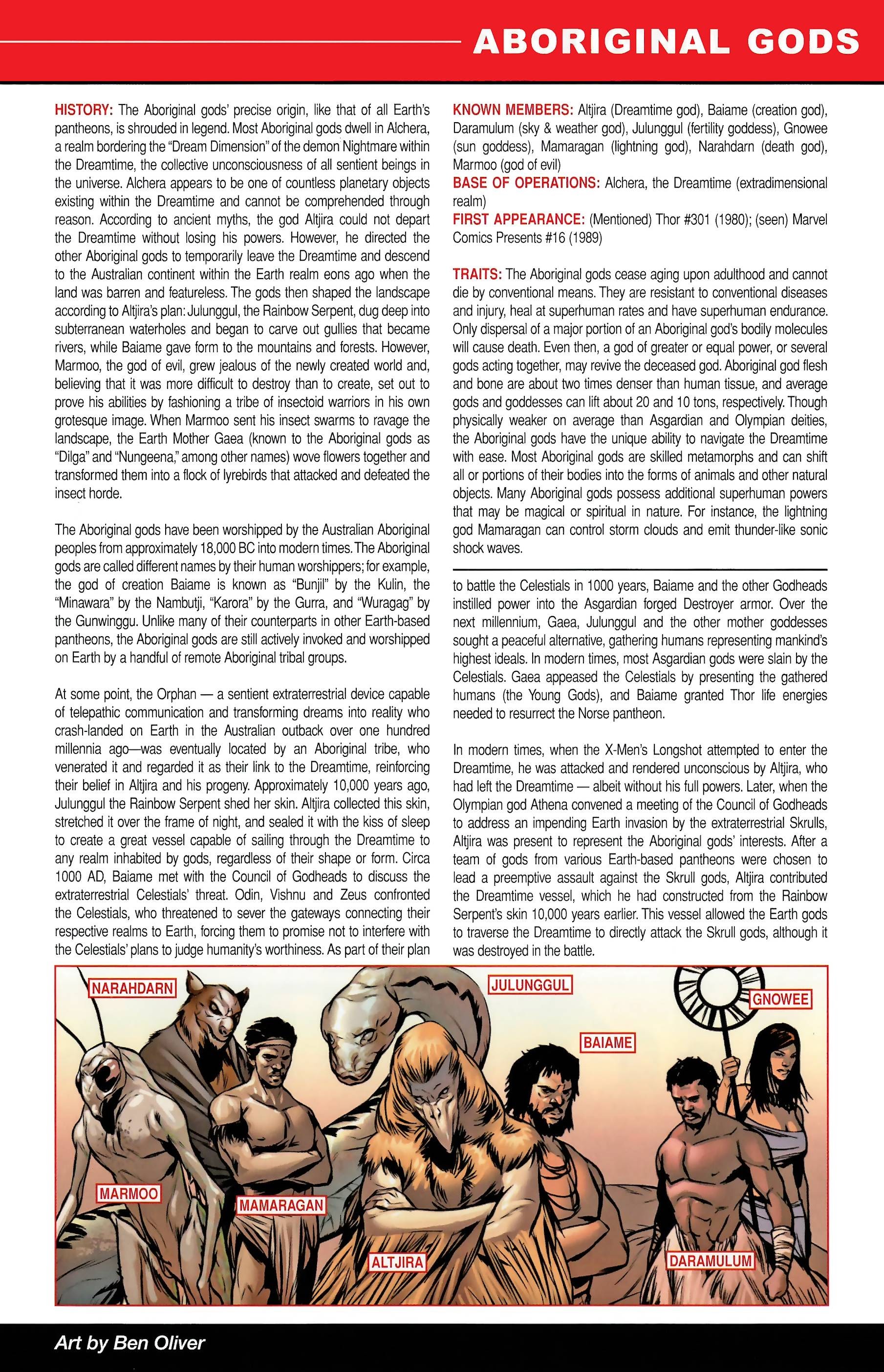 ABORIGINAL GODS

HISTORY: The Aboriginal gods' precise origin, like that of all Earth's pantheons, is shrouded in legend. Most Aboriginal gods dwell in Alchera, a realm bordering the "Dream Dimension" of the demon Nightmare within the Dreamtime, the collective unconsciousness of all sentient beings in the universe. Alchera appears to be one of countless planetary objects existing within the Dreamtime and cannot be comprehended through reason. According to ancient myths, the god Altjira could not depart the Dreamtime without losing his powers. However, he directed the other Aboriginal gods to temporarily leave the Dreamtime and descend to the Australian continent within the Earth realm eons ago when the land was barren and featureless. The gods then shaped the landscape according to Altjira's plan: Julunggul, the Rainbow Serpent, dug deep into subterranean waterholes and began to carve out gullies that became rivers, while Baiame gave form to the mountains and forests. However, Marmoo, the god of evil, grew jealous of the newly created world and, believing that it was more difficult to destroy than to create, set out to prove his abilities by fashioning a tribe of insectoid warriors in his own grotesque image. When Marmoo sent his insect swarms to ravage the landscape, the Earth Mother Gaea (known to the Aboriginal gods as "Dilga" and "Nungeena," among other names) wove flowers together and transformed them into a flock of lyrebirds that attacked and defeated the insect horde.

The Aboriginal gods have been worshipped by the Australian Aboriginal peoples from approximately 18,000 BC into modern times. The Aboriginal gods are called different names by their human worshippers; for example, the god of creation Baiame is known as "Bunjil" by the Kulin, the "Minawara" by the Nambutji, "Karora" by the Gurra, and "Wuragag" by the Gunwinggu. Unlike many of their counterparts in other Earth-based pantheons, the Aboriginal gods are still actively invoked and worshipped on Earth by a handful of remote Aboriginal tribal groups.

At some point, the Orphan — a sentient extraterrestrial device capable of telepathic communication and transforming dreams into reality who crash-landed on Earth in the Australian outback over one hundred millennia ago—was eventually located by an Aboriginal tribe, who venerated it and regarded it as their link to the Dreamtime, reinforcing their belief in Altjira and his progeny. Approximately 10,000 years ago, Julunggul the Rainbow Serpent shed her skin. Altjira collected this skin, stretched it over the frame of night, and sealed it with the kiss of sleep to create a great vessel capable of sailing through the Dreamtime to any realm inhabited by gods, regardless of their shape or form. Circa 1000 AD, Baiame met with the Council of Godheads to discuss the extraterrestrial Celestials' threat. Odin, Vishnu and Zeus confronted the Celestials, who threatened to sever the gateways connecting their respective realms to Earth, forcing them to promise not to interfere with the Celestials' plans to judge humanity's worthiness. As part of their plan

KNOWN MEMBERS: Altjira (Dreamtime god), Baiame (creation god), Daramulum (sky & weather god), Julunggul (fertility goddess), Gnowee (sun goddess), Mamaragan (lightning god), Narahdarn (death god), Marmoo (god of evil)
BASE OF OPERATIONS: Alchera, the Dreamtime (extradimensional realm)
FIRST APPEARANCE: (Mentioned) Thor #301 (1980); (seen) Marvel Comics Presents #16 (1989)

TRAITS: The Aboriginal gods cease aging upon adulthood and cannot die by conventional means. They are resistant to conventional diseases and injury, heal at superhuman rates and have superhuman endurance. Only dispersal of a major portion of an Aboriginal god's bodily molecules will cause death. Even then, a god of greater or equal power, or several gods acting together, may revive the deceased god. Aboriginal god flesh and bone are about two times denser than human tissue, and average gods and goddesses can lift about 20 and 10 tons, respectively. Though physically weaker on average than Asgardian and Olympian deities, the Aboriginal gods have the unique ability to navigate the Dreamtime with ease. Most Aboriginal gods are skilled metamorphs and can shift all or portions of their bodies into the forms of animals and other natural objects. Many Aboriginal gods possess additional superhuman powers that may be magical or spiritual in nature. For instance, the lightning god Mamaragan can control storm clouds and emit thunder-like sonic shock waves.

to battle the Celestials in 1000 years, Baiame and the other Godheads instilled power into the Asgardian forged Destroyer armor. Over the next millennium, Gaea, Julunggul and the other mother goddesses sought a peaceful alternative, gathering humans representing mankind's highest ideals. In modern times, most Asgardian gods were slain by the Celestials. Gaea appeased the Celestials by presenting the gathered humans (the Young Gods), and Baiame granted Thor life energies needed to resurrect the Norse pantheon.

In modern times, when the X-Men's Longshot attempted to enter the Dreamtime, he was attacked and rendered unconscious by Altjira, who had left the Dreamtime — albeit without his full powers. Later, when the Olympian god Athena convened a meeting of the Council of Godheads to address an impending Earth invasion by the extraterrestrial Skrulls, Altjira was present to represent the Aboriginal gods' interests. After a team of gods from various Earth-based pantheons were chosen to lead a preemptive assault against the Skrull gods, Altjira contributed the Dreamtime vessel, which he had constructed from the Rainbow Serpent's skin 10,000 years earlier. This vessel allowed the Earth gods to traverse the Dreamtime to directly attack the Skrull gods, although it was destroyed in the battle.

NARAHDARN
JULUNGGUL
GNOWEE
BAIAME
MARMOO
MAMARAGAN
ALTJIRA
DARAMULUM

Art by Ben Oliver